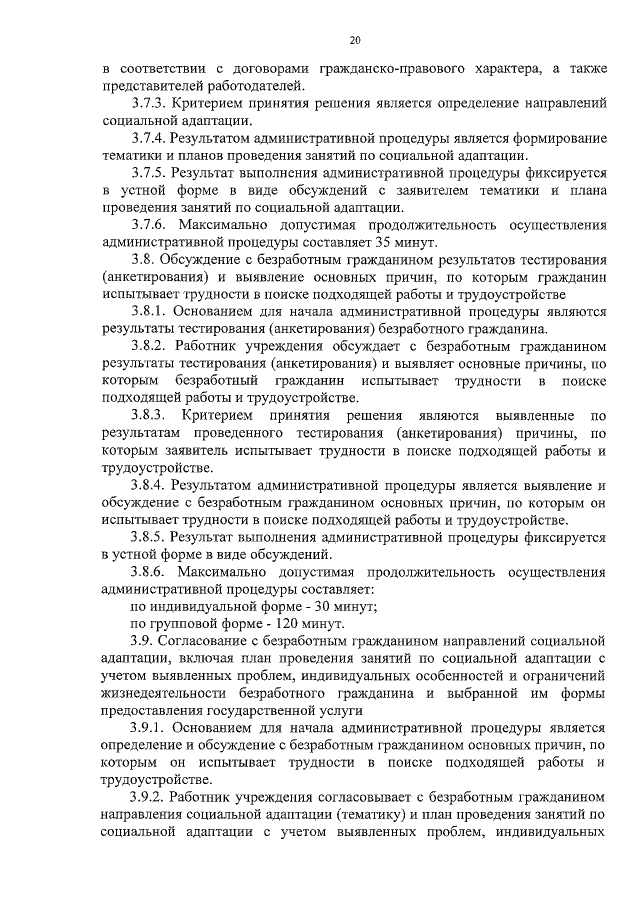 20

в соответствии с договорами гражданско-правового характера, а также представителей работодателей.

3.7.3. Критерием принятия решения является определение направлений социальной адаптации.

3.7.4. Результатом административной процедуры является формирование тематики и планов проведения занятий по социальной адаптации.

3.7.5. Результат выполнения административной процедуры фиксируется в устной форме в виде обсуждений с заявителем тематики и плана проведения занятий по социальной адаптации.

3.7.6. Максимально допустимая продолжительность осуществления административной процедуры составляет 35 минут.

3.8. Обсуждение с безработным гражданином результатов тестирования (анкетирования) и выявление основных причин, по которым гражданин испытывает трудности в поиске подходящей работы и трудоустройстве

3.8.1. Основанием для начала административной процедуры являются результаты тестирования (анкетирования) безработного гражданина.

3.8.2. Работник учреждения обсуждает с безработным гражданином результаты тестирования (анкетирования) и выявляет основные причины, по которым безработный гражданин испытывает трудности в поиске подходящей работы и трудоустройстве.

3.8.3. Критерием принятия решения являются выявленные по результатам проведенного тестирования (анкетирования) причины, по которым заявитель испытывает трудности в поиске подходящей работы и трудоустройстве.

3.8.4. Результатом административной процедуры является выявление и обсуждение с безработным гражданином основных причин, по которым он испытывает трудности в поиске подходящей работы и трудоустройстве.

3.8.5. Результат выполнения административной процедуры фиксируется в устной форме в виде обсуждений.

3.8.6. Максимально допустимая продолжительность осуществления административной процедуры составляет:
по индивидуальной форме - 30 минут;
по групповой форме - 120 минут.

3.9. Согласование с безработным гражданином направлений социальной адаптации, включая план проведения занятий по социальной адаптации с учетом выявленных проблем, индивидуальных особенностей и ограничений жизнедеятельности безработного гражданина и выбранной им формы предоставления государственной услуги

3.9.1. Основанием для начала административной процедуры является определение и обсуждение с безработным гражданином основных причин, по которым он испытывает трудности в поиске подходящей работы и трудоустройстве.

3.9.2. Работник учреждения согласовывает с безработным гражданином направления социальной адаптации (тематику) и план проведения занятий по социальной адаптации с учетом выявленных проблем, индивидуальных